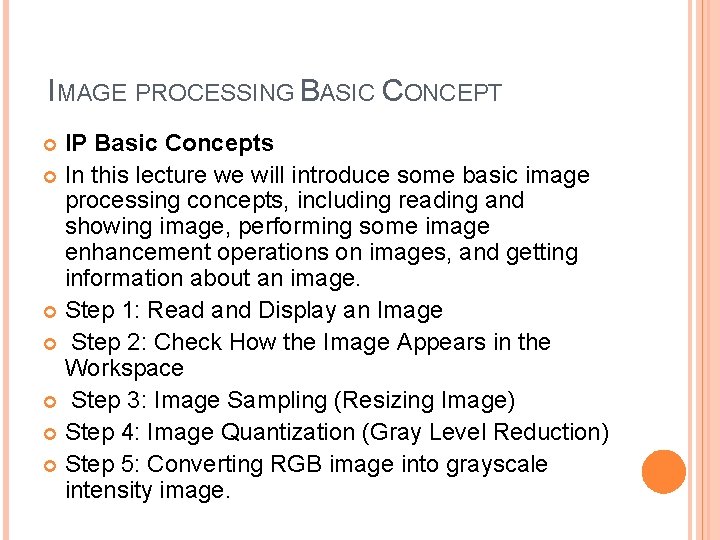 IMAGE PROCESSING BASIC CONCEPT

IP Basic Concepts

In this lecture we will introduce some basic image processing concepts, including reading and showing image, performing some image enhancement operations on images, and getting information about an image.

Step 1: Read and Display an Image

Step 2: Check How the Image Appears in the Workspace

Step 3: Image Sampling (Resizing Image)

Step 4: Image Quantization (Gray Level Reduction)

Step 5: Converting RGB image into grayscale intensity image.